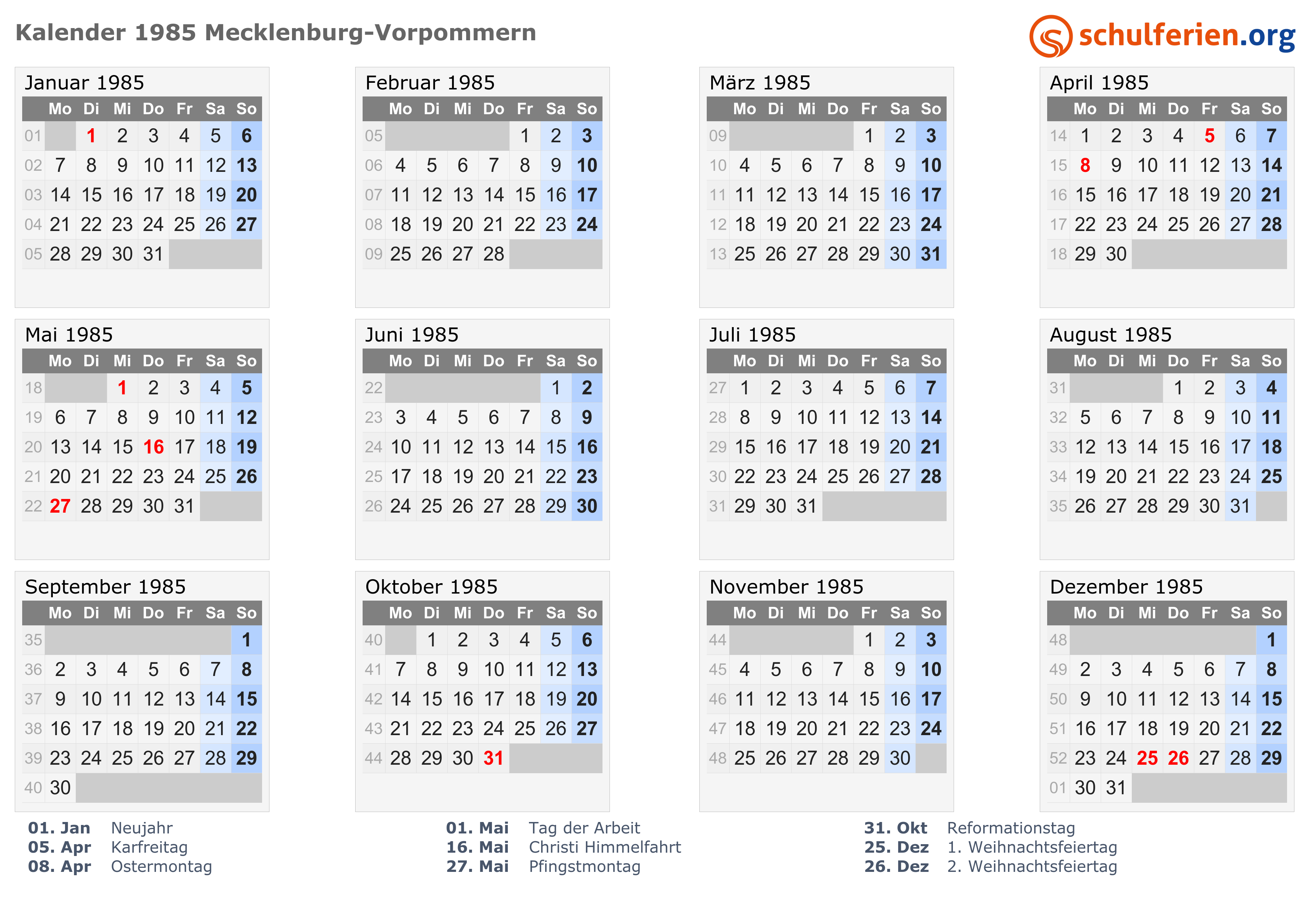 Kalender 1985 Mecklenburg-Vorpommern

schulferien.org

Januar 1985

| | Mo | Di | Mi | Do | Fr | Sa | So |
|---|---|---|---|---|---|---|---|
| 01 | | 1 | 2 | 3 | 4 | 5 | 6 |
| 02 | 7 | 8 | 9 | 10 | 11 | 12 | 13 |
| 03 | 14 | 15 | 16 | 17 | 18 | 19 | 20 |
| 04 | 21 | 22 | 23 | 24 | 25 | 26 | 27 |
| 05 | 28 | 29 | 30 | 31 | | | |

Februar 1985

| | Mo | Di | Mi | Do | Fr | Sa | So |
|---|---|---|---|---|---|---|---|
| 05 | | | | | 1 | 2 | 3 |
| 06 | 4 | 5 | 6 | 7 | 8 | 9 | 10 |
| 07 | 11 | 12 | 13 | 14 | 15 | 16 | 17 |
| 08 | 18 | 19 | 20 | 21 | 22 | 23 | 24 |
| 09 | 25 | 26 | 27 | 28 | | | |

März 1985

| | Mo | Di | Mi | Do | Fr | Sa | So |
|---|---|---|---|---|---|---|---|
| 09 | | | | | 1 | 2 | 3 |
| 10 | 4 | 5 | 6 | 7 | 8 | 9 | 10 |
| 11 | 11 | 12 | 13 | 14 | 15 | 16 | 17 |
| 12 | 18 | 19 | 20 | 21 | 22 | 23 | 24 |
| 13 | 25 | 26 | 27 | 28 | 29 | 30 | 31 |

April 1985

| | Mo | Di | Mi | Do | Fr | Sa | So |
|---|---|---|---|---|---|---|---|
| 14 | 1 | 2 | 3 | 4 | 5 | 6 | 7 |
| 15 | 8 | 9 | 10 | 11 | 12 | 13 | 14 |
| 16 | 15 | 16 | 17 | 18 | 19 | 20 | 21 |
| 17 | 22 | 23 | 24 | 25 | 26 | 27 | 28 |
| 18 | 29 | 30 | | | | | |

Mai 1985

| | Mo | Di | Mi | Do | Fr | Sa | So |
|---|---|---|---|---|---|---|---|
| 18 | | | 1 | 2 | 3 | 4 | 5 |
| 19 | 6 | 7 | 8 | 9 | 10 | 11 | 12 |
| 20 | 13 | 14 | 15 | 16 | 17 | 18 | 19 |
| 21 | 20 | 21 | 22 | 23 | 24 | 25 | 26 |
| 22 | 27 | 28 | 29 | 30 | 31 | | |

Juni 1985

| | Mo | Di | Mi | Do | Fr | Sa | So |
|---|---|---|---|---|---|---|---|
| 22 | | | | | | 1 | 2 |
| 23 | 3 | 4 | 5 | 6 | 7 | 8 | 9 |
| 24 | 10 | 11 | 12 | 13 | 14 | 15 | 16 |
| 25 | 17 | 18 | 19 | 20 | 21 | 22 | 23 |
| 26 | 24 | 25 | 26 | 27 | 28 | 29 | 30 |

Juli 1985

| | Mo | Di | Mi | Do | Fr | Sa | So |
|---|---|---|---|---|---|---|---|
| 27 | 1 | 2 | 3 | 4 | 5 | 6 | 7 |
| 28 | 8 | 9 | 10 | 11 | 12 | 13 | 14 |
| 29 | 15 | 16 | 17 | 18 | 19 | 20 | 21 |
| 30 | 22 | 23 | 24 | 25 | 26 | 27 | 28 |
| 31 | 29 | 30 | 31 | | | | |

August 1985

| | Mo | Di | Mi | Do | Fr | Sa | So |
|---|---|---|---|---|---|---|---|
| 31 | | | | 1 | 2 | 3 | 4 |
| 32 | 5 | 6 | 7 | 8 | 9 | 10 | 11 |
| 33 | 12 | 13 | 14 | 15 | 16 | 17 | 18 |
| 34 | 19 | 20 | 21 | 22 | 23 | 24 | 25 |
| 35 | 26 | 27 | 28 | 29 | 30 | 31 | |

September 1985

| | Mo | Di | Mi | Do | Fr | Sa | So |
|---|---|---|---|---|---|---|---|
| 35 | | | | | | | 1 |
| 36 | 2 | 3 | 4 | 5 | 6 | 7 | 8 |
| 37 | 9 | 10 | 11 | 12 | 13 | 14 | 15 |
| 38 | 16 | 17 | 18 | 19 | 20 | 21 | 22 |
| 39 | 23 | 24 | 25 | 26 | 27 | 28 | 29 |
| 40 | 30 | | | | | | |

Oktober 1985

| | Mo | Di | Mi | Do | Fr | Sa | So |
|---|---|---|---|---|---|---|---|
| 40 | | 1 | 2 | 3 | 4 | 5 | 6 |
| 41 | 7 | 8 | 9 | 10 | 11 | 12 | 13 |
| 42 | 14 | 15 | 16 | 17 | 18 | 19 | 20 |
| 43 | 21 | 22 | 23 | 24 | 25 | 26 | 27 |
| 44 | 28 | 29 | 30 | 31 | | | |

November 1985

| | Mo | Di | Mi | Do | Fr | Sa | So |
|---|---|---|---|---|---|---|---|
| 44 | | | | | 1 | 2 | 3 |
| 45 | 4 | 5 | 6 | 7 | 8 | 9 | 10 |
| 46 | 11 | 12 | 13 | 14 | 15 | 16 | 17 |
| 47 | 18 | 19 | 20 | 21 | 22 | 23 | 24 |
| 48 | 25 | 26 | 27 | 28 | 29 | 30 | |

Dezember 1985

| | Mo | Di | Mi | Do | Fr | Sa | So |
|---|---|---|---|---|---|---|---|
| 48 | | | | | | | 1 |
| 49 | 2 | 3 | 4 | 5 | 6 | 7 | 8 |
| 50 | 9 | 10 | 11 | 12 | 13 | 14 | 15 |
| 51 | 16 | 17 | 18 | 19 | 20 | 21 | 22 |
| 52 | 23 | 24 | 25 | 26 | 27 | 28 | 29 |
| 01 | 30 | 31 | | | | | |

01. Jan Neujahr
05. Apr Karfreitag
08. Apr Ostermontag

01. Mai Tag der Arbeit
16. Mai Christi Himmelfahrt
27. Mai Pfingstmontag

31. Okt Reformationstag
25. Dez 1. Weihnachtsfeiertag
26. Dez 2. Weihnachtsfeiertag